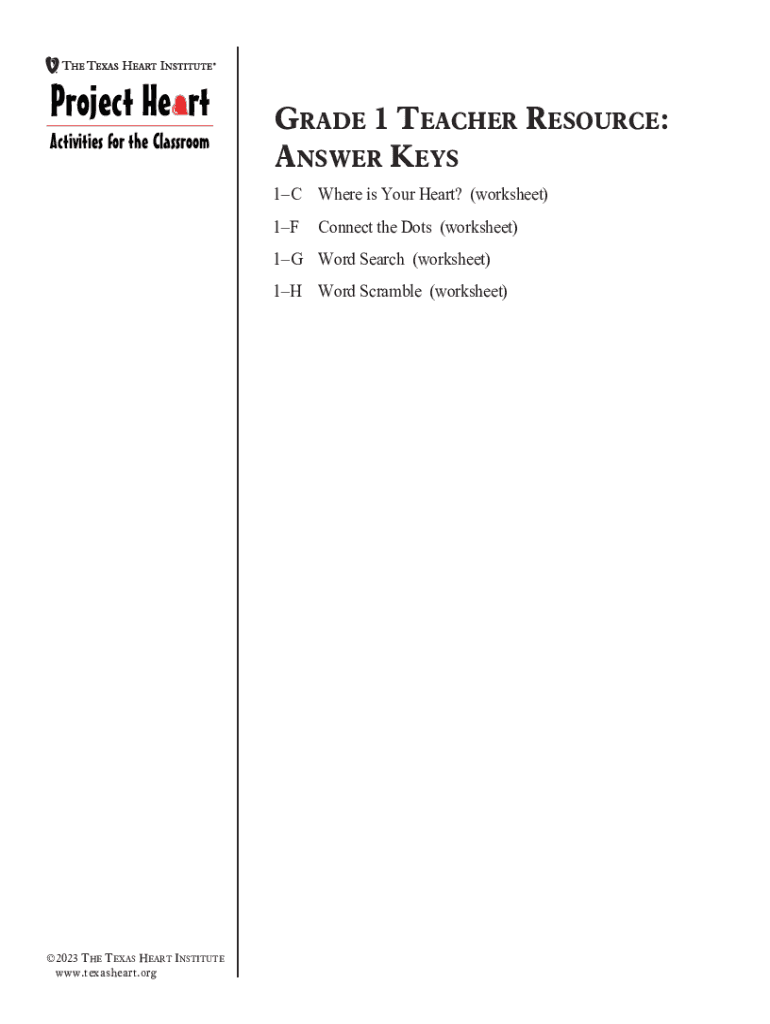 THE TEXAS HEART INSTITUTE®

Project Heart

Activities for the Classroom

GRADE 1 TEACHER RESOURCE: ANSWER KEYS

1–C Where is Your Heart? (worksheet)

1–F Connect the Dots (worksheet)

1–G Word Search (worksheet)

1–H Word Scramble (worksheet)

©2023 THE TEXAS HEART INSTITUTE
www.texasheart.org